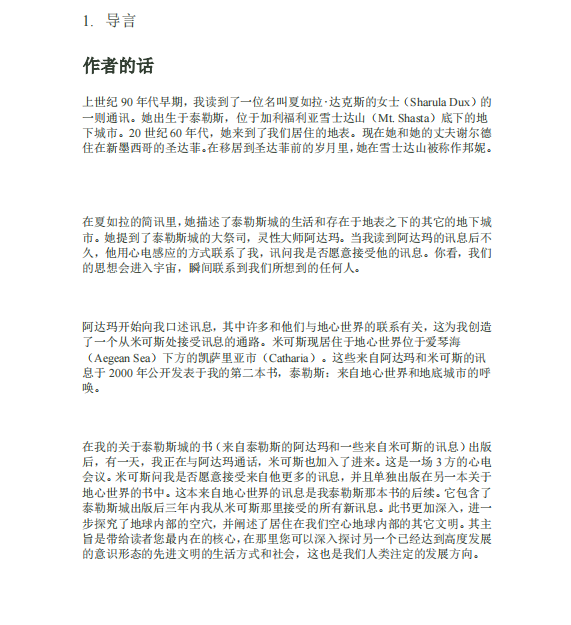 1. 导言

作者的话

上世纪 90 年代早期，我读到了一位名叫夏如拉·达克斯的女士（Sharula Dux）的一则通讯。她出生于泰勒斯，位于加利福利亚雪士达山（Mt. Shasta）底下的地下城市。20 世纪 60 年代，她来到了我们居住的地表。现在她和她的丈夫谢尔德住在新墨西哥的圣达菲。在移居到圣达菲前的岁月里，她在雪士达山被称作邦妮。

在夏如拉的简讯里，她描述了泰勒斯城的生活和存在于地表之下的其它的地下城市。她提到了泰勒斯城的大祭司，灵性大师阿达玛。当我读到阿达玛的讯息后不久，他用心电感应的方式联系了我，讯问我是否愿意接受他的讯息。你看，我们的思想会进入宇宙，瞬间联系到我们所想到的任何人。

阿达玛开始向我口述讯息，其中许多和他们与地心世界的联系有关，这为我创造了一个从米可斯处接受讯息的通路。米可斯现居住于地心世界位于爱琴海（Aegean Sea）下方的凯萨里亚市（Catharia）。这些来自阿达玛和米可斯的讯息于 2000 年公开发表于我的第二本书，泰勒斯：来自地心世界和地底城市的呼唤。

在我的关于泰勒斯城的书（来自泰勒斯的阿达玛和一些来自米可斯的讯息）出版后，有一天，我正在与阿达玛通话，米可斯也加入了进来。这是一场 3 方的心电会议。米可斯问我是否愿意接受来自他更多的讯息，并且单独出版在另一本关于地心世界的书中。这本来自地心世界的讯息是我泰勒斯那本书的后续。它包含了泰勒斯城出版后三年内我从米可斯那里接受的所有新讯息。此书更加深入，进一步探究了地球内部的空穴，并阐述了居住在我们空心地球内部的其它文明。其主旨是带给读者您最内在的核心，在那里您可以深入探讨另一个已经达到高度发展的意识形态的先进文明的生活方式和社会，这也是我们人类注定的发展方向。